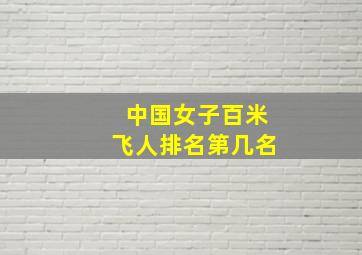 中国女子百米
飞人排名第几名